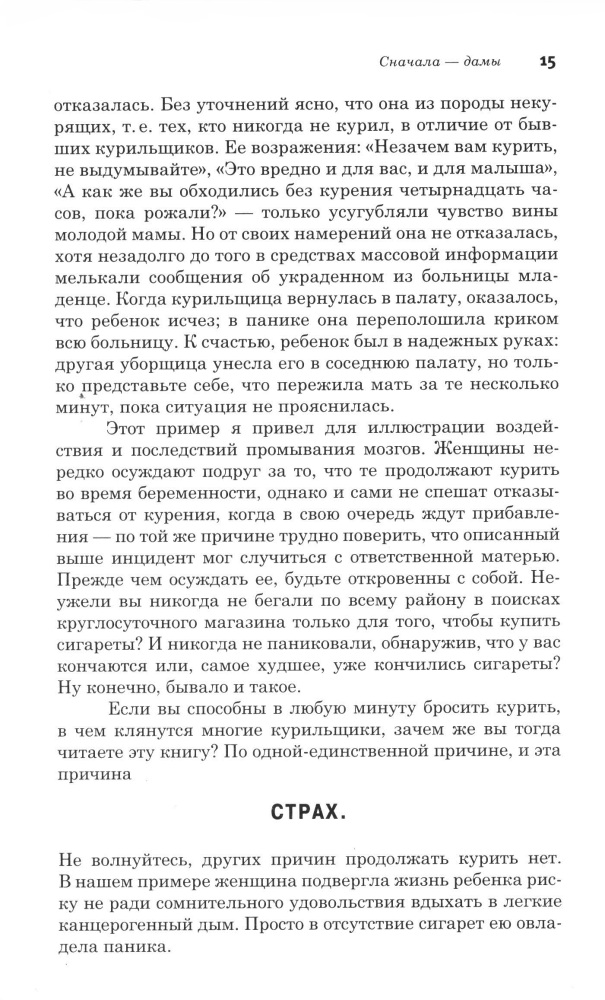 Сначала — дамы 15

отказалась. Без уточнений ясно, что она из породы некурящих, т. е. тех, кто никогда не курил, в отличие от бывших курильщиков. Ее возражения: «Незачем вам курить, не выдумывайте», «Это вредно и для вас, и для малыша», «А как же вы обходились без курения четырнадцать часов, пока рожали?» — только усугубляли чувство вины молодой мамы. Но от своих намерений она не отказалась, хотя незадолго до того в средствах массовой информации мелькали сообщения об украденном из больницы младенце. Когда курильщица вернулась в палату, оказалось, что ребенок исчез; в панике она переполошила криком всю больницу. К счастью, ребенок был в надежных руках: другая уборщица унесла его в соседнюю палату, но только представьте себе, что пережила мать за те несколько минут, пока ситуация не прояснилась.

Этот пример я привел для иллюстрации воздействия и последствий промывания мозгов. Женщины нередко осуждают подруг за то, что те продолжают курить во время беременности, однако и сами не спешат отказываться от курения, когда в свою очередь ждут прибавления — по той же причине трудно поверить, что описанный выше инцидент мог случиться с ответственной матерью. Прежде чем осуждать ее, будьте откровенны с собой. Неужели вы никогда не бегали по всему району в поисках круглосуточного магазина только для того, чтобы купить сигареты? И никогда не паниковали, обнаружив, что у вас кончаются или, самое худшее, уже кончились сигареты? Ну конечно, бывало и такое.

Если вы способны в любую минуту бросить курить, в чем клянутся многие курильщики, зачем же вы тогда читаете эту книгу? По одной-единственной причине, и эта причина

СТРАХ.

Не волнуйтесь, других причин продолжать курить нет. В нашем примере женщина подвергла жизнь ребенка риску не ради сомнительного удовольствия вдыхать в легкие канцерогенный дым. Просто в отсутствие сигарет ею овладела паника.